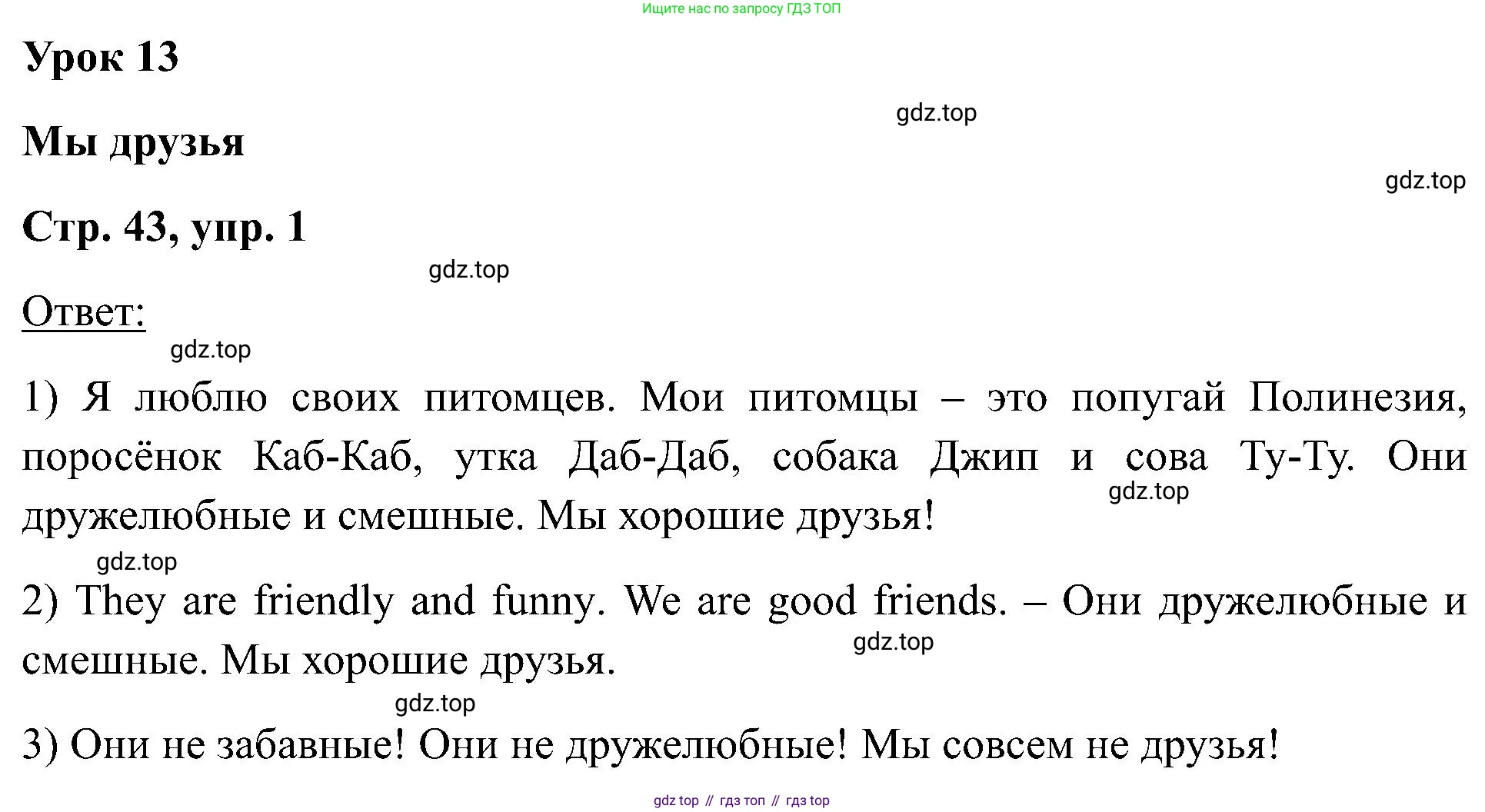 Ищите нас по запросу ГДЗ ТОП

Урок 13

gdz.top

Мы друзья

gdz.top

Стр. 43, упр. 1

gdz.top

Ответ:

gdz.top

1) Я люблю своих питомцев. Мои питомцы – это попугай Полинезия, поросёнок Каб-Каб, утка Даб-Даб, собака Джип и сова Ту-Ту. Они дружелюбные и смешные. Мы хорошие друзья!

gdz.top

gdz.top

2) They are friendly and funny. We are good friends. – Они дружелюбные и смешные. Мы хорошие друзья.

gdz.top

gdz.top

3) Они не забавные! Они не дружелюбные! Мы совсем не друзья!

gdz top // гдз топ // гдз top